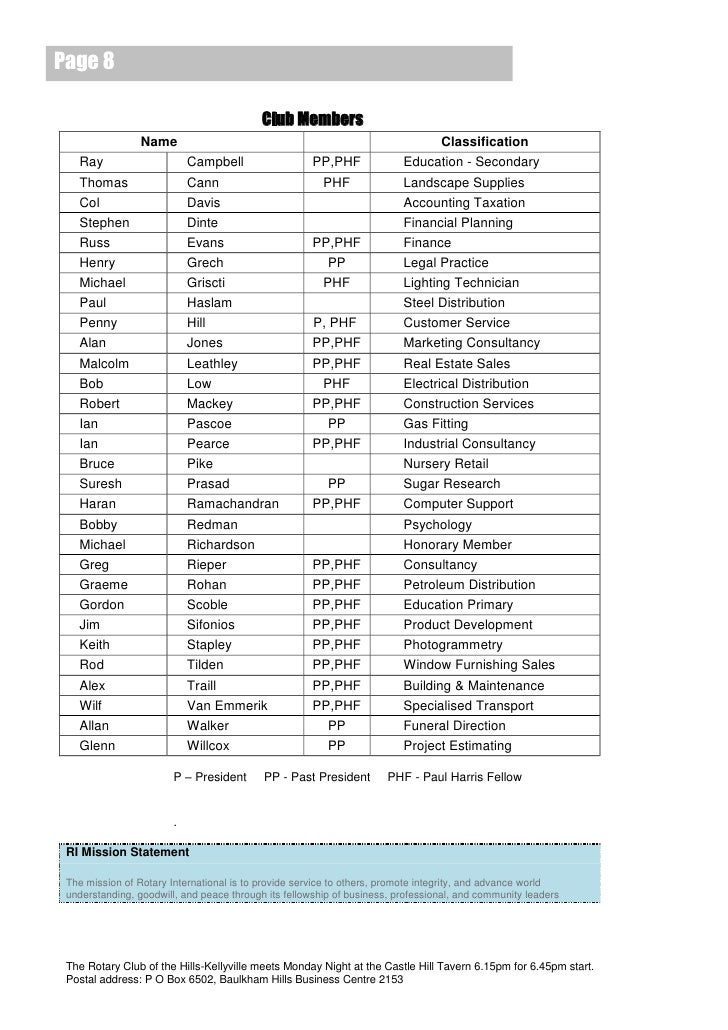 Page 8

Club Members

| Name | | | Classification |
|---|---|---|---|
| Ray | Campbell | PP,PHF | Education - Secondary |
| Thomas | Cann | PHF | Landscape Supplies |
| Col | Davis | | Accounting Taxation |
| Stephen | Dinte | | Financial Planning |
| Russ | Evans | PP,PHF | Finance |
| Henry | Grech | PP | Legal Practice |
| Michael | Griscti | PHF | Lighting Technician |
| Paul | Haslam | | Steel Distribution |
| Penny | Hill | P, PHF | Customer Service |
| Alan | Jones | PP,PHF | Marketing Consultancy |
| Malcolm | Leathley | PP,PHF | Real Estate Sales |
| Bob | Low | PHF | Electrical Distribution |
| Robert | Mackey | PP,PHF | Construction Services |
| Ian | Pascoe | PP | Gas Fitting |
| Ian | Pearce | PP,PHF | Industrial Consultancy |
| Bruce | Pike | | Nursery Retail |
| Suresh | Prasad | PP | Sugar Research |
| Haran | Ramachandran | PP,PHF | Computer Support |
| Bobby | Redman | | Psychology |
| Michael | Richardson | | Honorary Member |
| Greg | Rieper | PP,PHF | Consultancy |
| Graeme | Rohan | PP,PHF | Petroleum Distribution |
| Gordon | Scoble | PP,PHF | Education Primary |
| Jim | Sifonios | PP,PHF | Product Development |
| Keith | Stapley | PP,PHF | Photogrammetry |
| Rod | Tilden | PP,PHF | Window Furnishing Sales |
| Alex | Traill | PP,PHF | Building & Maintenance |
| Wilf | Van Emmerik | PP,PHF | Specialised Transport |
| Allan | Walker | PP | Funeral Direction |
| Glenn | Willcox | PP | Project Estimating |

P – President PP - Past President PHF - Paul Harris Fellow

.

RI Mission Statement

The mission of Rotary International is to provide service to others, promote integrity, and advance world understanding, goodwill, and peace through its fellowship of business, professional, and community leaders

The Rotary Club of the Hills-Kellyville meets Monday Night at the Castle Hill Tavern 6.15pm for 6.45pm start.
Postal address: P O Box 6502, Baulkham Hills Business Centre 2153